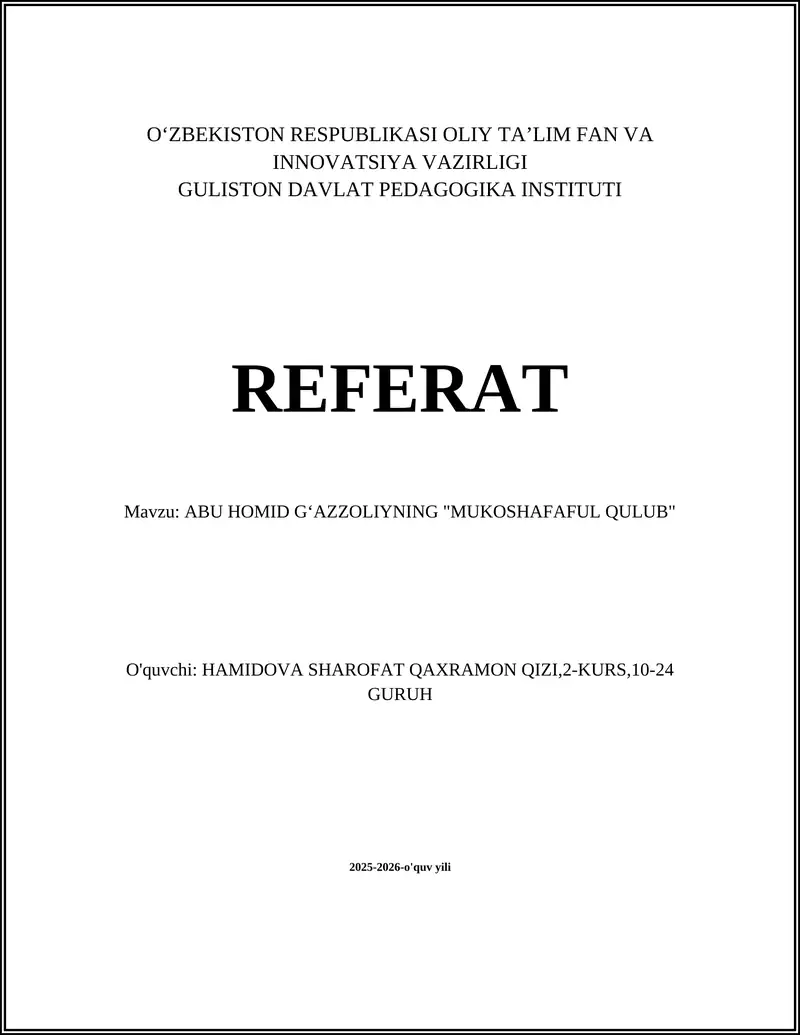 O‘ZBEKISTON RESPUBLIKASI OLIY TA’LIM FAN VA INNOVATSIYA VAZIRLIGI
GULISTON DAVLAT PEDAGOGIKA INSTITUTI

REFERAT

Mavzu: ABU HOMID G‘AZZOLIYNING "MUKOSHAFAFUL QULUB"

O'quvchi: HAMIDOVA SHAROFAT QAXRAMON QIZI,2-KURS,10-24 GURUH

2025-2026-o'quv yili